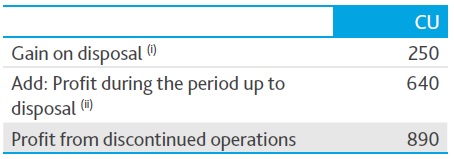 | | CU |
|---|---|
| Gain on disposal $^{(i)}$ | 250 |
| Add: Profit during the period up to disposal $^{(ii)}$ | 640 |
| Profit from discontinued operations | 890 |